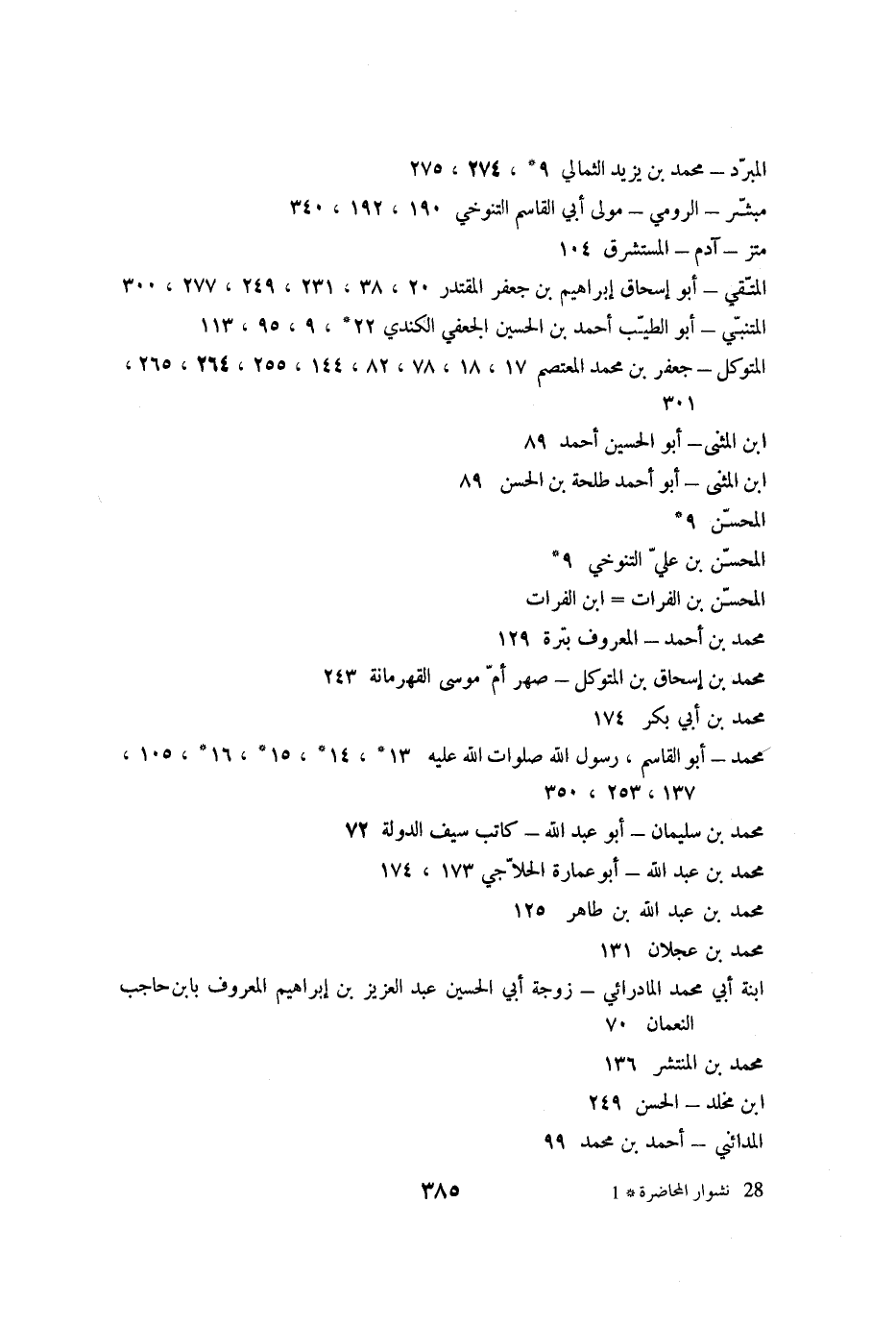 المبرّد – محمد بن يزيد الثمالي ٩* ، ٢٧٤ ، ٢٧٥
مبشّر – الرومي – مولى أبي القاسم التنوخي ١٩٠ ، ١٩٢ ، ٣٤٠
متز – آدم – المستشرق ١٠٤
المتّقي – أبو إسحاق إبراهيم بن جعفر المقتدر ٢٠ ، ٣٨ ، ٢٣١ ، ٢٤٩ ، ٢٧٧ ، ٣٠٠
المتنبّي – أبو الطيّب أحمد بن الحسين الجعفي الكندي ٢٢* ، ٩ ، ٩٥ ، ١١٣
المتوكل – جعفر بن محمد المعتصم ١٧ ، ١٨ ، ٧٨ ، ٨٢ ، ١٤٤ ، ٢٥٥ ، ٢٦٤ ، ٢٦٥ ، ٣٠١
ابن المثنى – أبو الحسين أحمد ٨٩
ابن المثنى – أبو أحمد طلحة بن الحسن ٨٩
المحسّن ٩*
المحسّن بن عليّ التنوخي ٩*
المحسّن بن الفرات = ابن الفرات
محمد بن أحمد – المعروف بترة ١٢٩
محمد بن إسحاق بن المتوكل – صهر أمّ موسى القهرمانة ٢٤٣
محمد بن أبي بكر ١٧٤
محمد – أبو القاسم ، رسول الله صلوات الله عليه ١٣* ، ١٤* ، ١٥* ، ١٦* ، ١٠٥ ، ١٣٧ ، ٢٥٣ ، ٣٥٠
محمد بن سليمان – أبو عبد الله – كاتب سيف الدولة ٧٢
محمد بن عبد الله – أبو عمارة الحلاّجي ١٧٣ ، ١٧٤
محمد بن عبد الله بن طاهر ١٢٥
محمد بن عجلان ١٣١
ابنة أبي محمد المادرائي – زوجة أبي الحسين عبد العزيز بن إبراهيم المعروف بابن حاجب النعمان ٧٠
محمد بن المنتشر ١٣٦
ابن مخلد – الحسن ٢٤٩
المدائني – أحمد بن محمد ٩٩

28 نشوار المحاضرة * 1 ٣٨٥